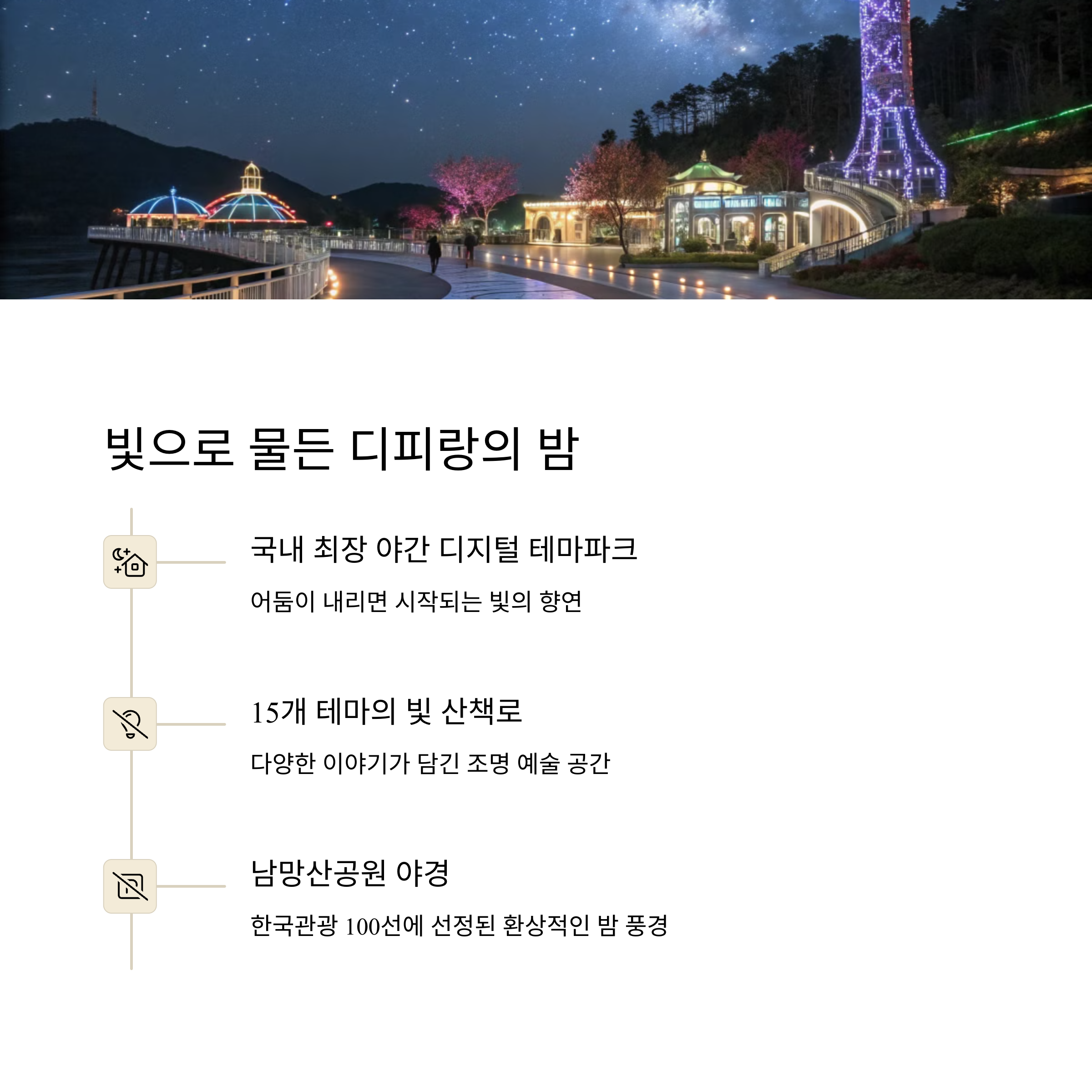 빛으로 물든 디피랑의 밤

국내 최장 야간 디지털 테마파크

어둠이 내리면 시작되는 빛의 향연

15개 테마의 빛 산책로

다양한 이야기가 담긴 조명 예술 공간

남망산공원 야경

한국관광 100선에 선정된 환상적인 밤 풍경